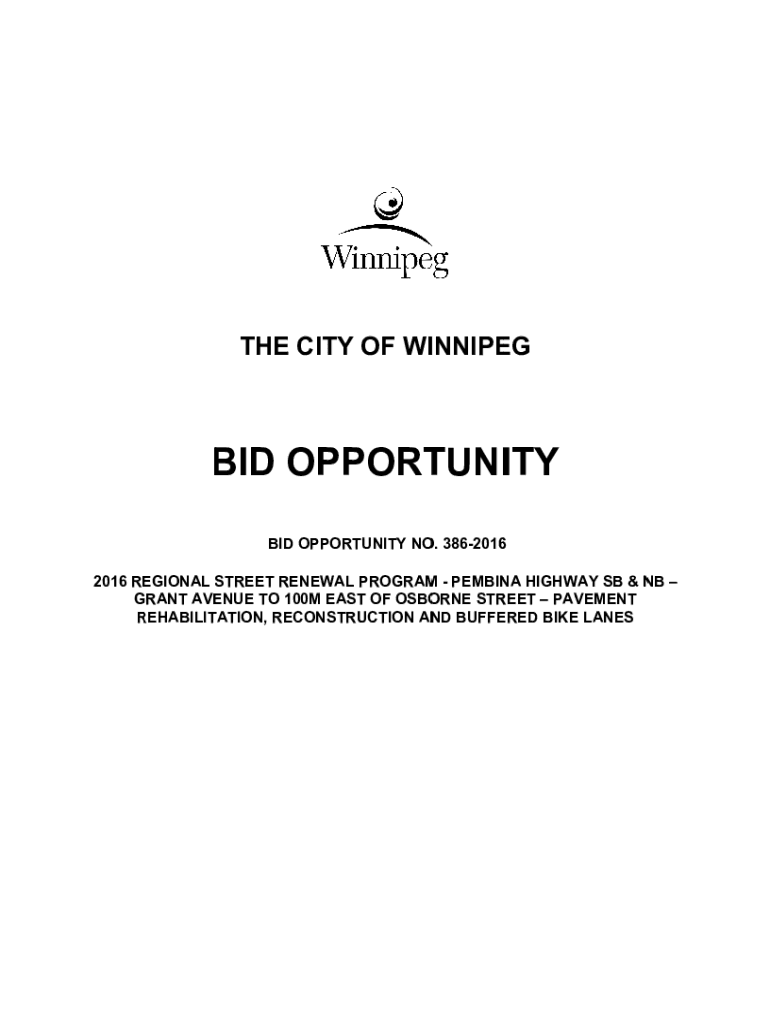 Winnipeg

THE CITY OF WINNIPEG

BID OPPORTUNITY

BID OPPORTUNITY NO. 386-2016

2016 REGIONAL STREET RENEWAL PROGRAM - PEMBINA HIGHWAY SB & NB – GRANT AVENUE TO 100M EAST OF OSBORNE STREET – PAVEMENT REHABILITATION, RECONSTRUCTION AND BUFFERED BIKE LANES